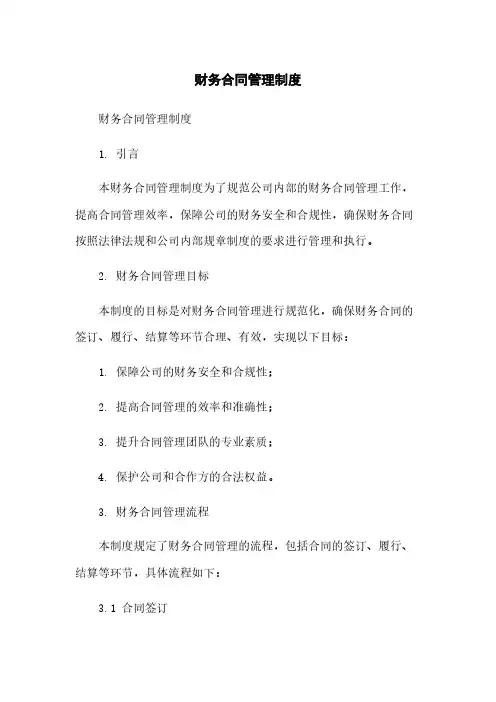 财务合同管理制度

财务合同管理制度

1. 引言

本财务合同管理制度为了规范公司内部的财务合同管理工作，提高合同管理效率，保障公司的财务安全和合规性，确保财务合同按照法律法规和公司内部规章制度的要求进行管理和执行。

2. 财务合同管理目标

本制度的目标是对财务合同管理进行规范化，确保财务合同的签订、履行、结算等环节合理、有效，实现以下目标：

1. 保障公司的财务安全和合规性；

2. 提高合同管理的效率和准确性；

3. 提升合同管理团队的专业素质；

4. 保护公司和合作方的合法权益。

3. 财务合同管理流程

本制度规定了财务合同管理的流程，包括合同的签订、履行、结算等环节，具体流程如下：

3.1 合同签订